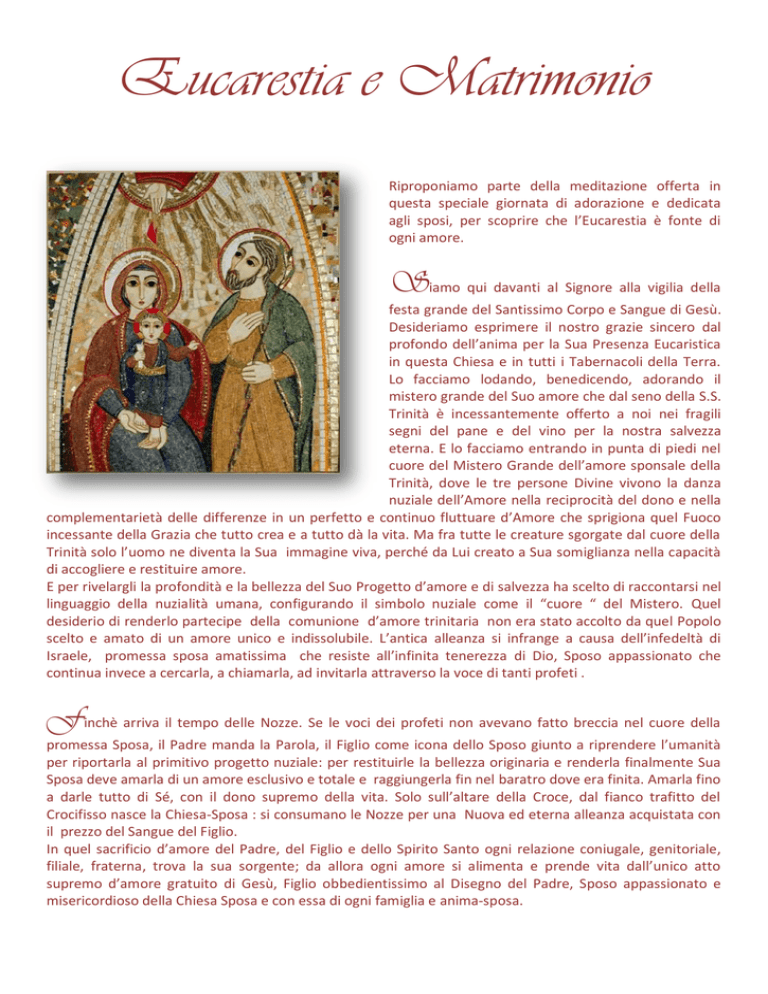 Eucarestia e Matrimonio

Riproponiamo parte della meditazione offerta in questa speciale giornata di adorazione e dedicata agli sposi, per scoprire che l'Eucarestia è fonte di ogni amore.

Siamo qui davanti al Signore alla vigilia della festa grande del Santissimo Corpo e Sangue di Gesù. Desideriamo esprimere il nostro grazie sincero dal profondo dell'anima per la Sua Presenza Eucaristica in questa Chiesa e in tutti i Tabernacoli della Terra. Lo facciamo lodando, benedicendo, adorando il mistero grande del Suo amore che dal seno della S.S. Trinità è incessantemente offerto a noi nei fragili segni del pane e del vino per la nostra salvezza eterna. E lo facciamo entrando in punta di piedi nel cuore del Mistero Grande dell'amore sponsale della Trinità, dove le tre persone Divine vivono la danza nuziale dell'Amore nella reciprocità del dono e nella complementarietà delle differenze in un perfetto e continuo fluttuare d'Amore che sprigiona quel Fuoco incessante della Grazia che tutto crea e a tutto dà la vita. Ma fra tutte le creature sgorgate dal cuore della Trinità solo l'uomo ne diventa la Sua immagine viva, perché da Lui creato a Sua somiglianza nella capacità di accogliere e restituire amore.
E per rivelargli la profondità e la bellezza del Suo Progetto d'amore e di salvezza ha scelto di raccontarsi nel linguaggio della nuzialità umana, configurando il simbolo nuziale come il "cuore " del Mistero. Quel desiderio di renderlo partecipe della comunione d'amore trinitaria non era stato accolto da quel Popolo scelto e amato di un amore unico e indissolubile. L'antica alleanza si infrange a causa dell'infedeltà di Israele, promessa sposa amatissima che resiste all'infinita tenerezza di Dio, Sposo appassionato che continua invece a cercarla, a chiamarla, ad invitarla attraverso la voce di tanti profeti .

Finchè arriva il tempo delle Nozze. Se le voci dei profeti non avevano fatto breccia nel cuore della promessa Sposa, il Padre manda la Parola, il Figlio come icona dello Sposo giunto a riprendere l'umanità per riportarla al primitivo progetto nuziale: per restituirle la bellezza originaria e renderla finalmente Sua Sposa deve amarla di un amore esclusivo e totale e raggiungerla fin nel baratro dove era finita. Amarla fino a darle tutto di Sé, con il dono supremo della vita. Solo sull'altare della Croce, dal fianco trafitto del Crocifisso nasce la Chiesa-Sposa : si consumano le Nozze per una Nuova ed eterna alleanza acquistata con il prezzo del Sangue del Figlio.
In quel sacrificio d'amore del Padre, del Figlio e dello Spirito Santo ogni relazione coniugale, genitoriale, filiale, fraterna, trova la sua sorgente; da allora ogni amore si alimenta e prende vita dall'unico atto supremo d'amore gratuito di Gesù, Figlio obbedientissimo al Disegno del Padre, Sposo appassionato e misericordioso della Chiesa Sposa e con essa di ogni famiglia e anima-sposa.